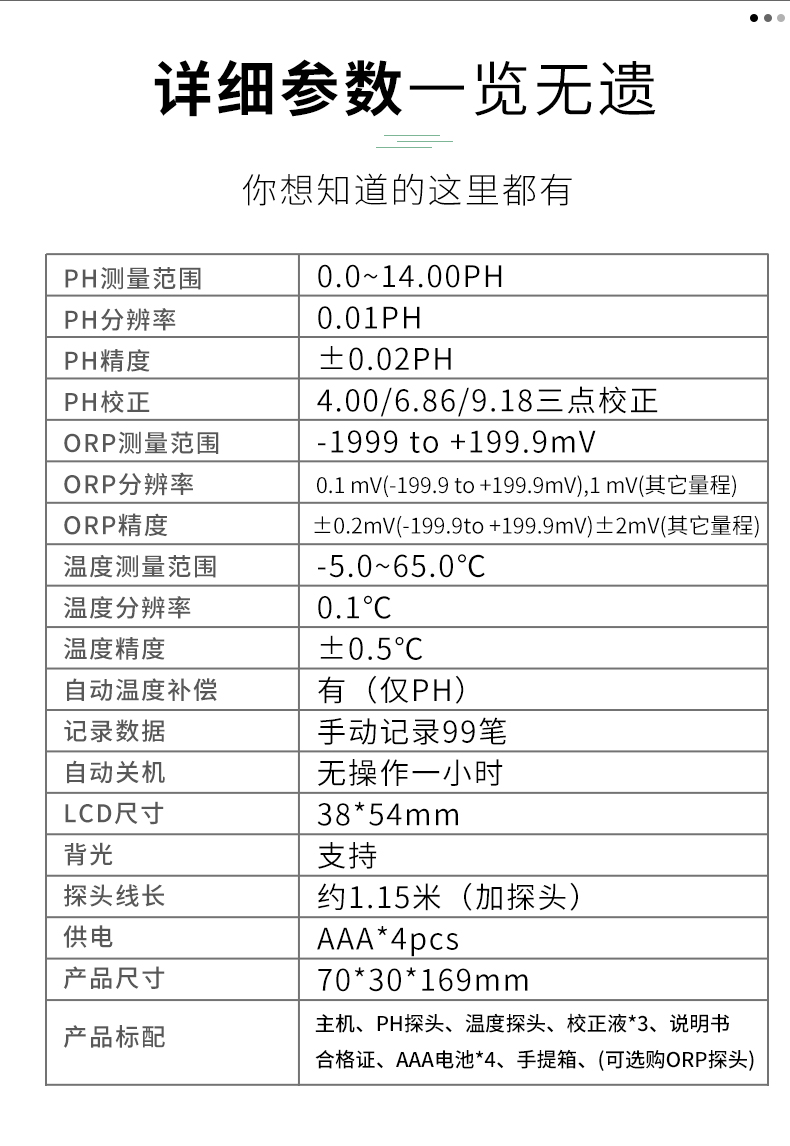 详细参数一览无遗

你想知道的这里都有

| | |
|---|---|
| PH测量范围 | 0.0~14.00PH |
| PH分辨率 | 0.01PH |
| PH精度 | ±0.02PH |
| PH校正 | 4.00/6.86/9.18三点校正 |
| ORP测量范围 | -1999 to +199.9mV |
| ORP分辨率 | 0.1 mV(-199.9 to +199.9mV),1 mV(其它量程) |
| ORP精度 | ±0.2mV(-199.9to +199.9mV)±2mV(其它量程) |
| 温度测量范围 | -5.0~65.0℃ |
| 温度分辨率 | 0.1℃ |
| 温度精度 | ±0.5℃ |
| 自动温度补偿 | 有（仅PH） |
| 记录数据 | 手动记录99笔 |
| 自动关机 | 无操作一小时 |
| LCD尺寸 | 38*54mm |
| 背光 | 支持 |
| 探头线长 | 约1.15米（加探头） |
| 供电 | AAA*4pcs |
| 产品尺寸 | 70*30*169mm |
| 产品标配 | 主机、PH探头、温度探头、校正液*3、说明书 合格证、AAA电池*4、手提箱、(可选购ORP探头) |